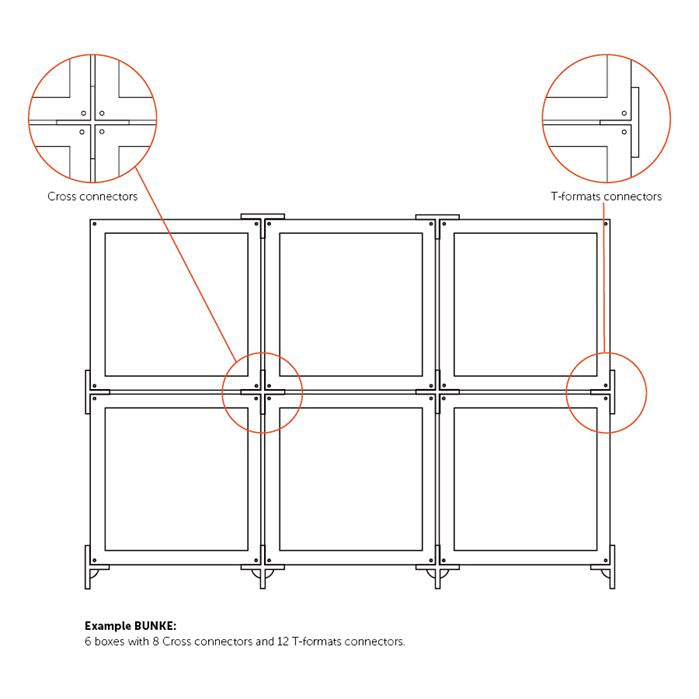 Cross connectors

T-formats connectors

**Example BUNKE:**
6 boxes with 8 Cross connectors and 12 T-formats connectors.